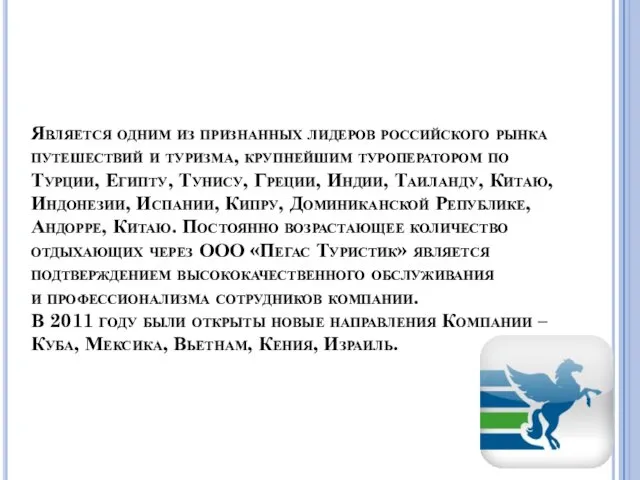 Является одним из признанных лидеров российского рынка путешествий и туризма, крупнейшим туроператором по Турции, Египту, Тунису, Греции, Индии, Таиланду, Китаю, Индонезии, Испании, Кипру, Доминиканской Республике, Андорре, Китаю. Постоянно возрастающее количество отдыхающих через ООО «Пегас Туристик» является подтверждением высококачественного обслуживания и профессионализма сотрудников компании.
В 2011 году были открыты новые направления Компании – Куба, Мексика, Вьетнам, Кения, Израиль.